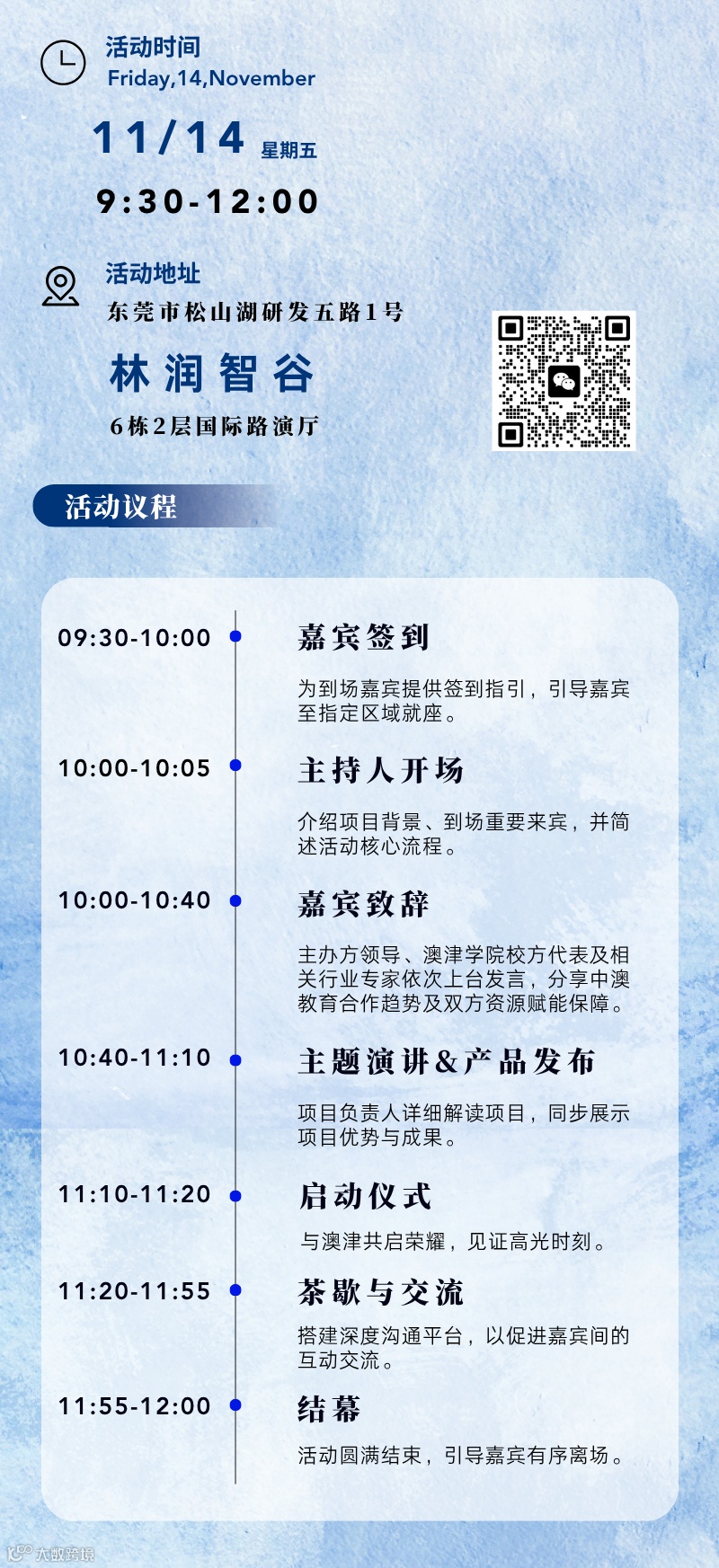 活动时间
Friday,14,November

11/14 星期五

9:30-12:00

活动地址
东莞市松山湖研发五路1号

林润智谷

6栋2层国际路演厅

活动议程

09:30-10:00
嘉宾签到
为到场嘉宾提供签到指引，引导嘉宾至指定区域就座。

10:00-10:05
主持人开场
介绍项目背景、到场重要来宾，并简述活动核心流程。

10:00-10:40
嘉宾致辞
主办方领导、澳津学院校方代表及相关行业专家依次上台发言，分享中澳教育合作趋势及双方资源赋能保障。

10:40-11:10
主题演讲&产品发布
项目负责人详细解读项目，同步展示项目优势与成果。

11:10-11:20
启动仪式
与澳津共启荣耀，见证高光时刻。

11:20-11:55
茶歇与交流
搭建深度沟通平台，以促进嘉宾间的互动交流。

11:55-12:00
结幕
活动圆满结束，引导嘉宾有序离场。

大数跨境